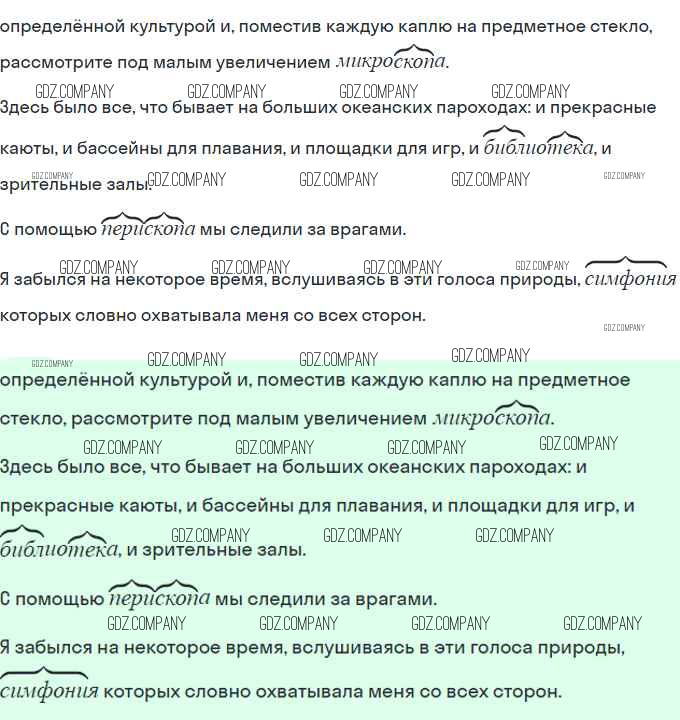 определённой культурой и, поместив каждую каплю на предметное стекло, рассмотрите под малым увеличением микроскопа.

GDZ.COMPANY GDZ.COMPANY GDZ.COMPANY GDZ.COMPANY

Здесь было все, что бывает на больших океанских пароходах: и прекрасные каюты, и бассейны для плавания, и площадки для игр, и библиотека, и зрительные залы.

GDZ.COMPANY GDZ.COMPANY GDZ.COMPANY GDZ.COMPANY GDZ.COMPANY

С помощью перископа мы следили за врагами.

GDZ.COMPANY GDZ.COMPANY GDZ.COMPANY GDZ.COMPANY

Я забылся на некоторое время, вслушиваясь в эти голоса природы, симфония которых словно охватывала меня со всех сторон.

GDZ.COMPANY

GDZ.COMPANY GDZ.COMPANY GDZ.COMPANY GDZ.COMPANY

определённой культурой и, поместив каждую каплю на предметное стекло, рассмотрите под малым увеличением микроскопа.

GDZ.COMPANY GDZ.COMPANY GDZ.COMPANY GDZ.COMPANY

Здесь было все, что бывает на больших океанских пароходах: и прекрасные каюты, и бассейны для плавания, и площадки для игр, и библиотека, и зрительные залы.

GDZ.COMPANY GDZ.COMPANY GDZ.COMPANY

С помощью перископа мы следили за врагами.

GDZ.COMPANY GDZ.COMPANY GDZ.COMPANY GDZ.COMPANY

Я забылся на некоторое время, вслушиваясь в эти голоса природы, симфония которых словно охватывала меня со всех сторон.